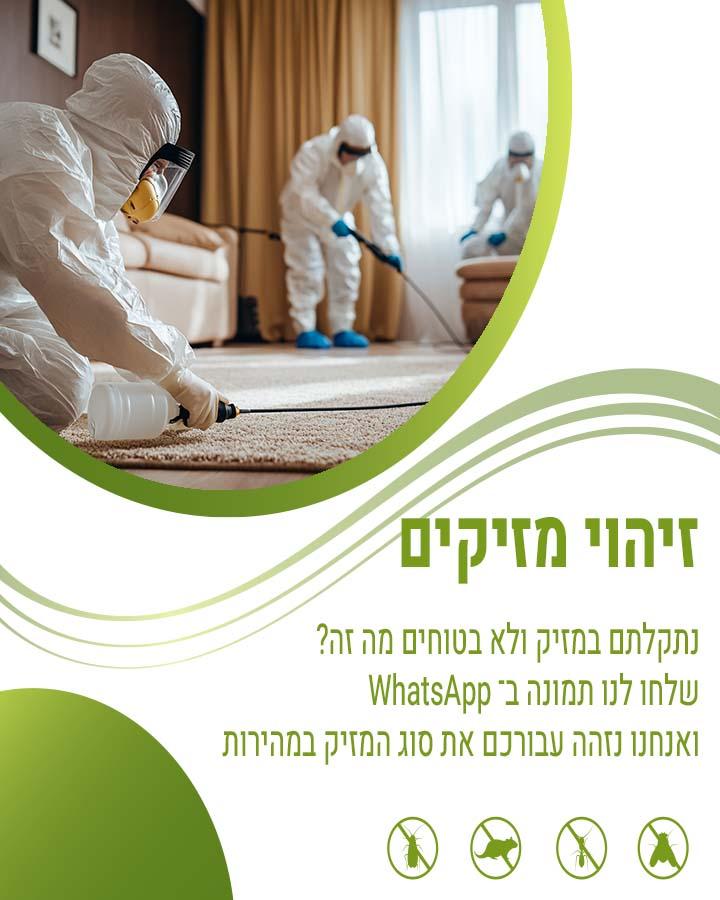 זיהוי מזיקים

נתקלתם במזיק ולא בטוחים מה זה?
שלחו לנו תמונה ב־ WhatsApp
ואנחנו נזהה עבורכם את סוג המזיק במהירות